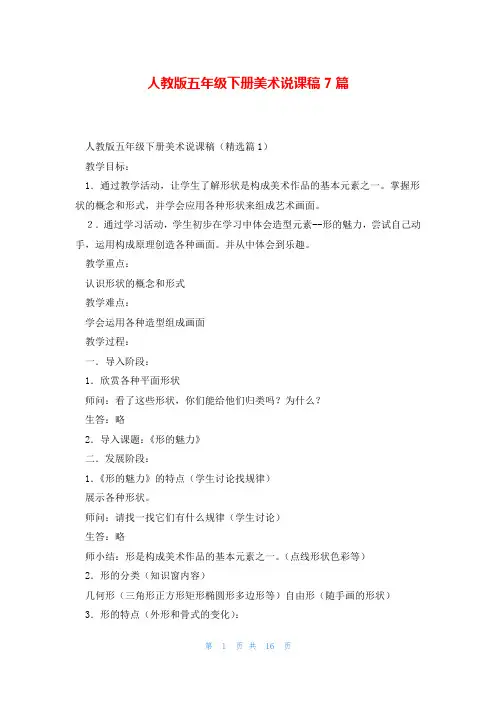 人教版五年级下册美术说课稿 7 篇

人教版五年级下册美术说课稿（精选篇 1）

教学目标：

1．通过教学活动，让学生了解形状是构成美术作品的基本元素之一。掌握形状的概念和形式，并学会应用各种形状来组成艺术画面。

2．通过学习活动，学生初步在学习中体会造型元素--形的魅力，尝试自己动手，运用构成原理创造各种画面。并从中体会到乐趣。

教学重点：

认识形状的概念和形式

教学难点：

学会运用各种造型组成画面

教学过程：

一．导入阶段：

1．欣赏各种平面形状

师问：看了这些形状，你们能给他们归类吗？为什么？

生答：略

2．导入课题：《形的魅力》

二．发展阶段：

1．《形的魅力》的特点（学生讨论找规律）

展示各种形状。

师问：请找一找它们有什么规律（学生讨论）

生答：略

师小结：形是构成美术作品的基本元素之一。(点线形状色彩等)

2．形的分类（知识窗内容）

几何形（三角形正方形矩形椭圆形多边形等）自由形（随手画的形状）

3．形的特点（外形和骨式的变化）：

第 1 页 共 16 页